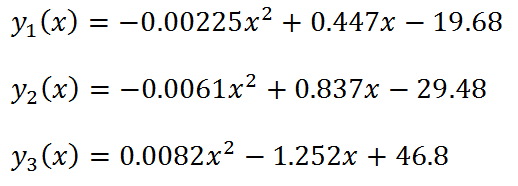 $y_1(x) = -0.00225x^2 + 0.447x - 19.68$

$y_2(x) = -0.0061x^2 + 0.837x - 29.48$

$y_3(x) = 0.0082x^2 - 1.252x + 46.8$